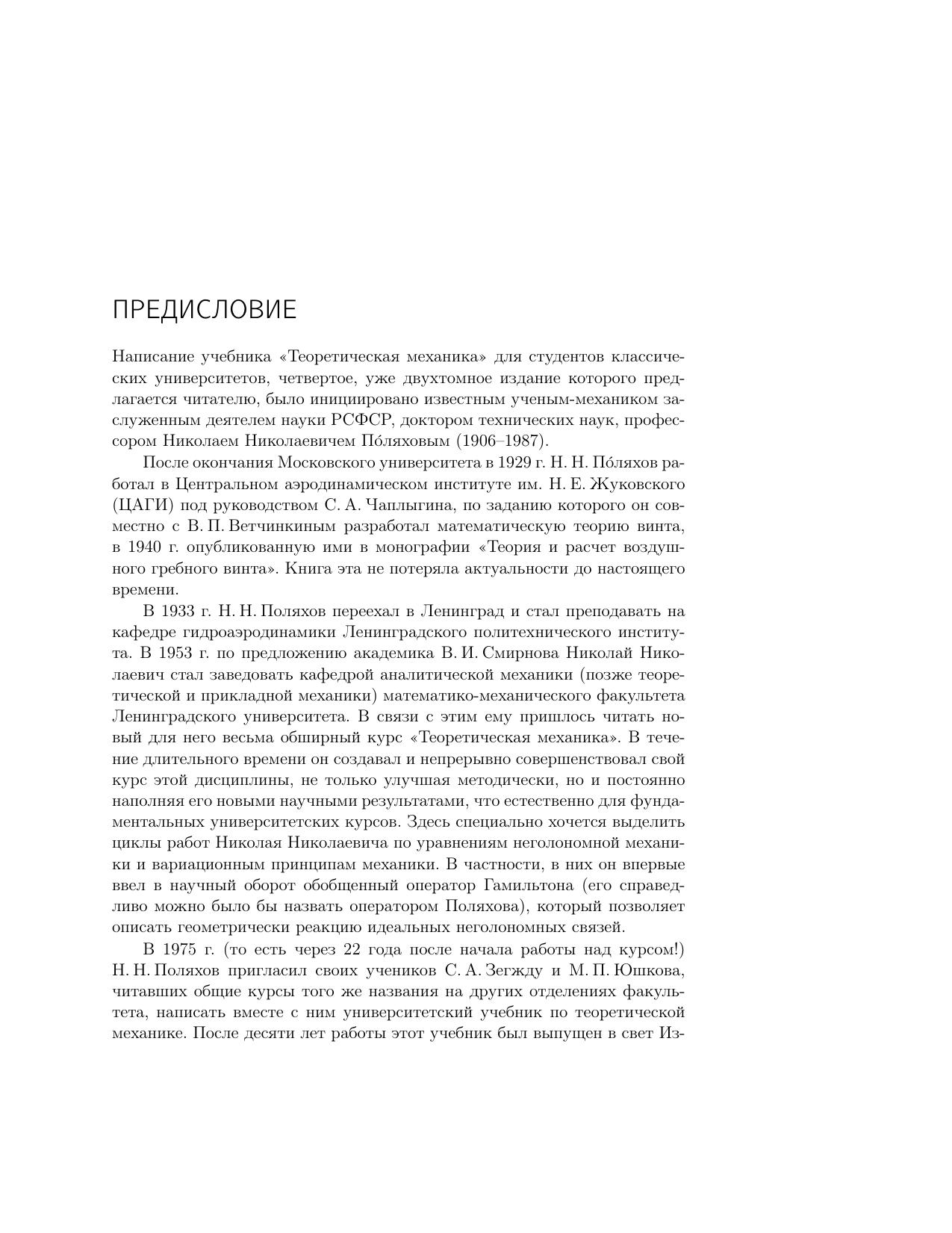 ПРЕДИСЛОВИЕ

Написание учебника «Теоретическая механика» для студентов классических университетов, четвертое, уже двухтомное издание которого предлагается читателю, было инициировано известным ученым-механиком заслуженным деятелем науки РСФСР, доктором технических наук, профессором Николаем Николаевичем По́ляховым (1906–1987).

После окончания Московского университета в 1929 г. Н. Н. По́ляхов работал в Центральном аэродинамическом институте им. Н. Е. Жуковского (ЦАГИ) под руководством С. А. Чаплыгина, по заданию которого он совместно с В. П. Ветчинкиным разработал математическую теорию винта, в 1940 г. опубликованную ими в монографии «Теория и расчет воздушного гребного винта». Книга эта не потеряла актуальности до настоящего времени.

В 1933 г. Н. Н. Поляхов переехал в Ленинград и стал преподавать на кафедре гидроаэродинамики Ленинградского политехнического института. В 1953 г. по предложению академика В. И. Смирнова Николай Николаевич стал заведовать кафедрой аналитической механики (позже теоретической и прикладной механики) математико-механического факультета Ленинградского университета. В связи с этим ему пришлось читать новый для него весьма обширный курс «Теоретическая механика». В течение длительного времени он создавал и непрерывно совершенствовал свой курс этой дисциплины, не только улучшая методически, но и постоянно наполняя его новыми научными результатами, что естественно для фундаментальных университетских курсов. Здесь специально хочется выделить циклы работ Николая Николаевича по уравнениям неголономной механики и вариационным принципам механики. В частности, в них он впервые ввел в научный оборот обобщенный оператор Гамильтона (его справедливо можно было бы назвать оператором Поляхова), который позволяет описать геометрически реакцию идеальных неголономных связей.

В 1975 г. (то есть через 22 года после начала работы над курсом!) Н. Н. Поляхов пригласил своих учеников С. А. Зегжду и М. П. Юшкова, читавших общие курсы того же названия на других отделениях факультета, написать вместе с ним университетский учебник по теоретической механике. После десяти лет работы этот учебник был выпущен в свет Из-